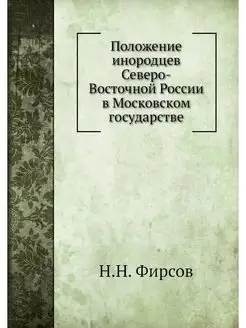 Положение инородцев Северо-Восточной России в Московском государстве

Н.Н. Фирсов